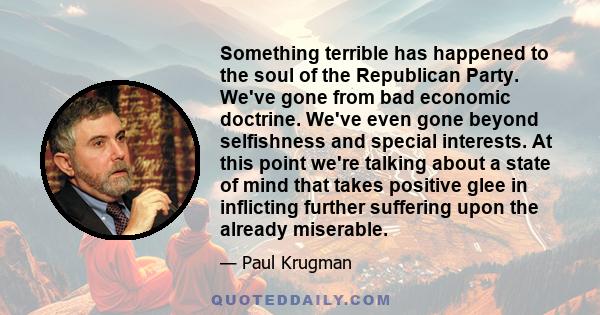 Something terrible has happened to the soul of the Republican Party. We've gone from bad economic doctrine. We've even gone beyond selfishness and special interests. At this point we're talking about a state of mind that takes positive glee in inflicting further suffering upon the already miserable.

— Paul Krugman

QUOTEDDAILY.COM